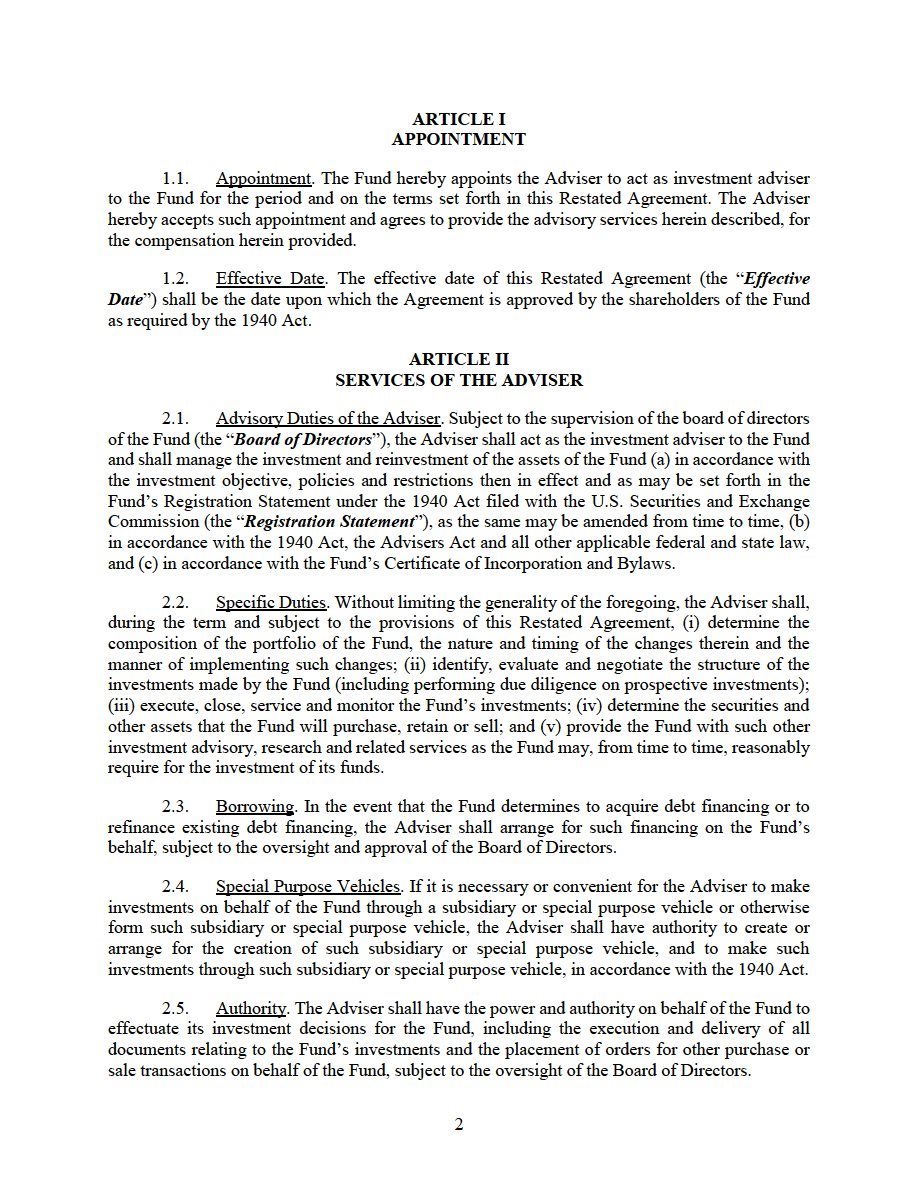 ARTICLE I
APPOINTMENT

1.1. Appointment. The Fund hereby appoints the Adviser to act as investment adviser to the Fund for the period and on the terms set forth in this Restated Agreement. The Adviser hereby accepts such appointment and agrees to provide the advisory services herein described, for the compensation herein provided.

1.2. Effective Date. The effective date of this Restated Agreement (the "Effective Date") shall be the date upon which the Agreement is approved by the shareholders of the Fund as required by the 1940 Act.

ARTICLE II
SERVICES OF THE ADVISER

2.1. Advisory Duties of the Adviser. Subject to the supervision of the board of directors of the Fund (the "Board of Directors"), the Adviser shall act as the investment adviser to the Fund and shall manage the investment and reinvestment of the assets of the Fund (a) in accordance with the investment objective, policies and restrictions then in effect and as may be set forth in the Fund's Registration Statement under the 1940 Act filed with the U.S. Securities and Exchange Commission (the "Registration Statement"), as the same may be amended from time to time, (b) in accordance with the 1940 Act, the Advisers Act and all other applicable federal and state law, and (c) in accordance with the Fund's Certificate of Incorporation and Bylaws.

2.2. Specific Duties. Without limiting the generality of the foregoing, the Adviser shall, during the term and subject to the provisions of this Restated Agreement, (i) determine the composition of the portfolio of the Fund, the nature and timing of the changes therein and the manner of implementing such changes; (ii) identify, evaluate and negotiate the structure of the investments made by the Fund (including performing due diligence on prospective investments); (iii) execute, close, service and monitor the Fund's investments; (iv) determine the securities and other assets that the Fund will purchase, retain or sell; and (v) provide the Fund with such other investment advisory, research and related services as the Fund may, from time to time, reasonably require for the investment of its funds.

2.3. Borrowing. In the event that the Fund determines to acquire debt financing or to refinance existing debt financing, the Adviser shall arrange for such financing on the Fund's behalf, subject to the oversight and approval of the Board of Directors.

2.4. Special Purpose Vehicles. If it is necessary or convenient for the Adviser to make investments on behalf of the Fund through a subsidiary or special purpose vehicle or otherwise form such subsidiary or special purpose vehicle, the Adviser shall have authority to create or arrange for the creation of such subsidiary or special purpose vehicle, and to make such investments through such subsidiary or special purpose vehicle, in accordance with the 1940 Act.

2.5. Authority. The Adviser shall have the power and authority on behalf of the Fund to effectuate its investment decisions for the Fund, including the execution and delivery of all documents relating to the Fund's investments and the placement of orders for other purchase or sale transactions on behalf of the Fund, subject to the oversight of the Board of Directors.

2